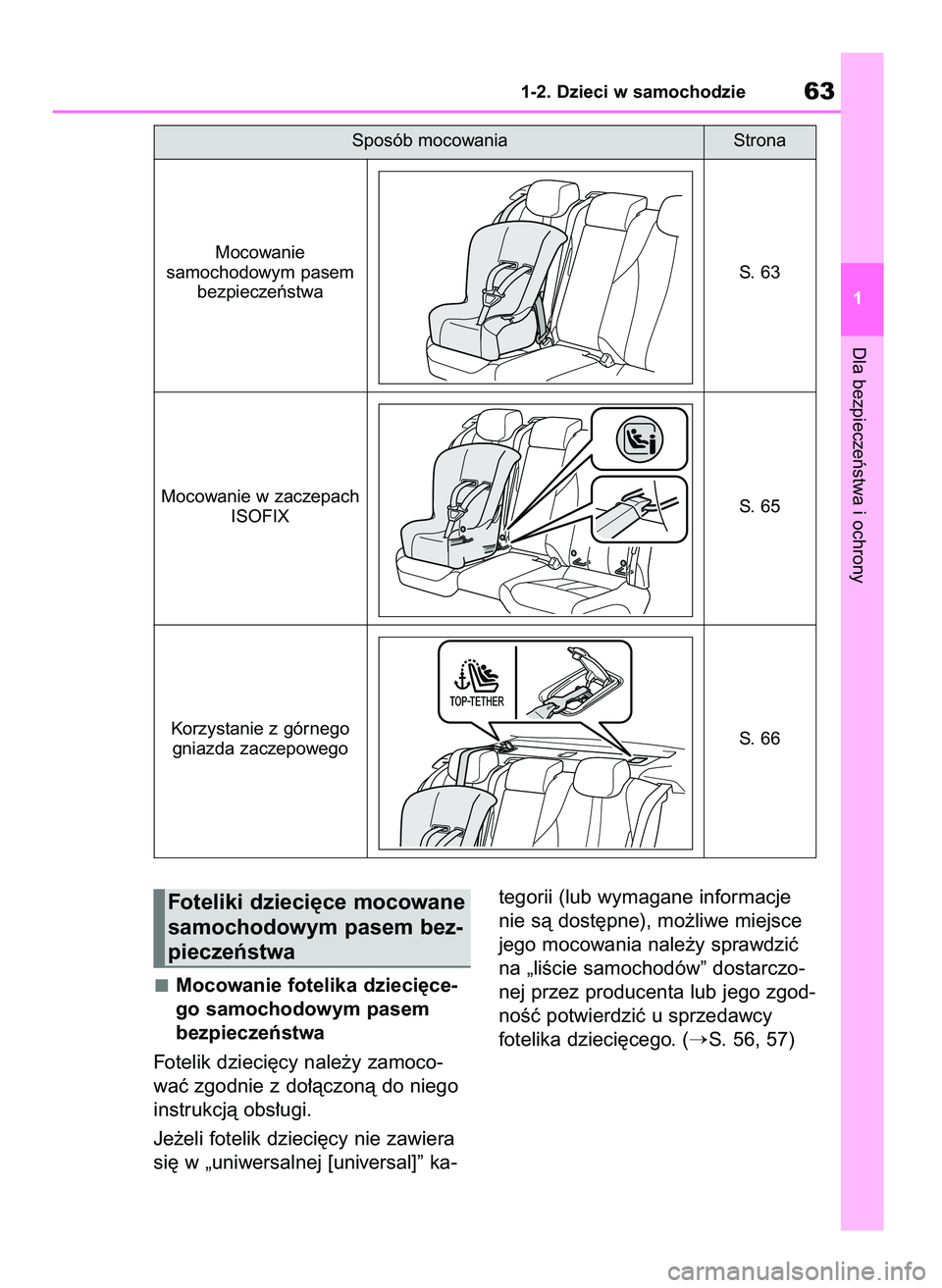 1-2. Dzieci w samochodzie

63

1

Dla bezpieczeństwa i ochrony

| Sposób mocowania | | Strona |
|---|---|---|
| Mocowanie samochodowym pasem bezpieczeństwa | | S. 63 |
| Mocowanie w zaczepach ISOFIX | | S. 65 |
| Korzystanie z górnego gniazda zaczepowego | TOP-TETHER | S. 66 |

Foteliki dziecięce mocowane samochodowym pasem bezpieczeństwa

■ Mocowanie fotelika dziecięcego samochodowym pasem bezpieczeństwa

Fotelik dziecięcy należy zamocować zgodnie z dołączoną do niego instrukcją obsługi.

Jeżeli fotelik dziecięcy nie zawiera się w „uniwersalnej [universal]” kategorii (lub wymagane informacje nie są dostępne), możliwe miejsce jego mocowania należy sprawdzić na „liście samochodów” dostarczonej przez producenta lub jego zgodność potwierdzić u sprzedawcy fotelika dziecięcego. (→S. 56, 57)

carmanualsonline.info